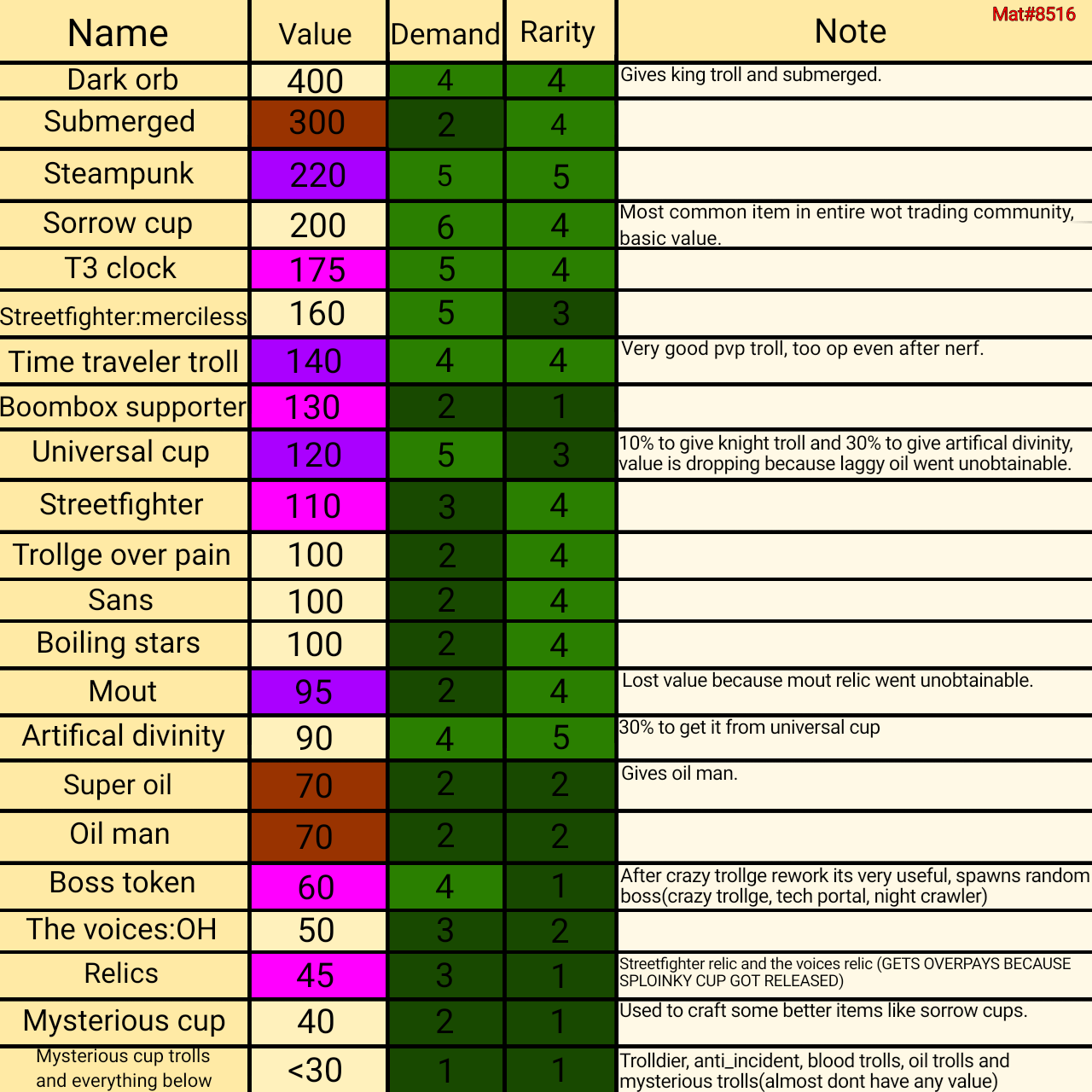 Mat#8516

| Name | Value | Demand | Rarity | Note |
|---|---|---|---|---|
| Dark orb | 400 | 4 | 4 | Gives king troll and submerged. |
| Submerged | 300 | 2 | 4 | |
| Steampunk | 220 | 5 | 5 | |
| Sorrow cup | 200 | 6 | 4 | Most common item in entire wot trading community, basic value. |
| T3 clock | 175 | 5 | 4 | |
| Streetfighter:merciless | 160 | 5 | 3 | |
| Time traveler troll | 140 | 4 | 4 | Very good pvp troll, too op even after nerf. |
| Boombox supporter | 130 | 2 | 1 | |
| Universal cup | 120 | 5 | 3 | 10% to give knight troll and 30% to give artifical divinity, value is dropping because laggy oil went unobtainable. |
| Streetfighter | 110 | 3 | 4 | |
| Trollge over pain | 100 | 2 | 4 | |
| Sans | 100 | 2 | 4 | |
| Boiling stars | 100 | 2 | 4 | |
| Mout | 95 | 2 | 4 | Lost value because mout relic went unobtainable. |
| Artifical divinity | 90 | 4 | 5 | 30% to get it from universal cup |
| Super oil | 70 | 2 | 2 | Gives oil man. |
| Oil man | 70 | 2 | 2 | |
| Boss token | 60 | 4 | 1 | After crazy trollge rework its very useful, spawns random boss(crazy trollge, tech portal, night crawler) |
| The voices:OH | 50 | 3 | 2 | |
| Relics | 45 | 3 | 1 | Streetfighter relic and the voices relic (GETS OVERPAYS BECAUSE SPLOINKY CUP GOT RELEASED) |
| Mysterious cup | 40 | 2 | 1 | Used to craft some better items like sorrow cups. |
| Mysterious cup trolls and everything below | <30 | 1 | 1 | Trolldier, anti_incident, blood trolls, oil trolls and mysterious trolls(almost dont have any value) |